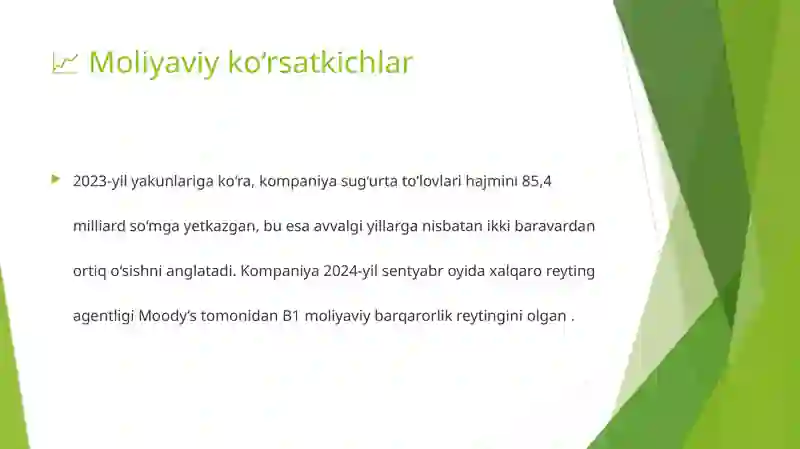 📈 Moliyaviy ko‘rsatkichlar

2023-yil yakunlariga ko‘ra, kompaniya sug‘urta to‘lovlari hajmini 85,4 milliard so‘mga yetkazgan, bu esa avvalgi yillarga nisbatan ikki baravardan ortiq o‘sishni anglatadi. Kompaniya 2024-yil sentyabr oyida xalqaro reyting agentligi Moody’s tomonidan B1 moliyaviy barqarorlik reytingini olgan .